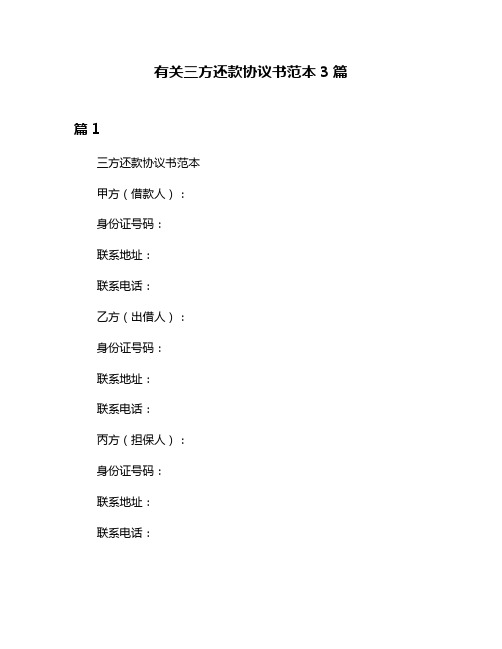 有关三方还款协议书范本 3 篇

篇 1

三方还款协议书范本

甲方（借款人）：

身份证号码：

联系地址：

联系电话：

乙方（出借人）：

身份证号码：

联系地址：

联系电话：

丙方（担保人）：

身份证号码：

联系地址：

联系电话：